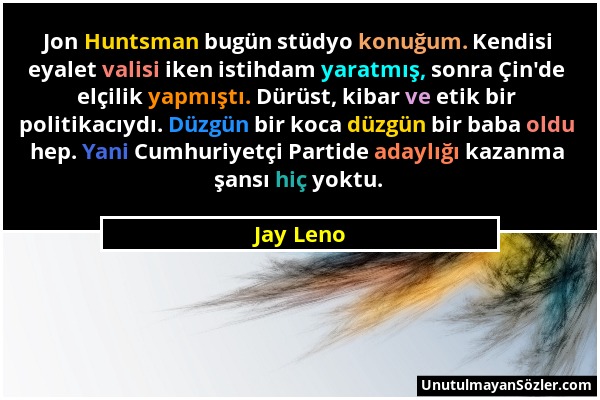 Jon Huntsman bugün stüdyo konuğum. Kendisi eyalet valisi iken istihdam yaratmış, sonra Çin'de elçilik yapmıştı. Dürüst, kibar ve etik bir politikacıydı. Düzgün bir koca düzgün bir baba oldu hep. Yani Cumhuriyetçi Partide adaylığı kazanma şansı hiç yoktu.

Jay Leno

UnutulmayanSözler.com